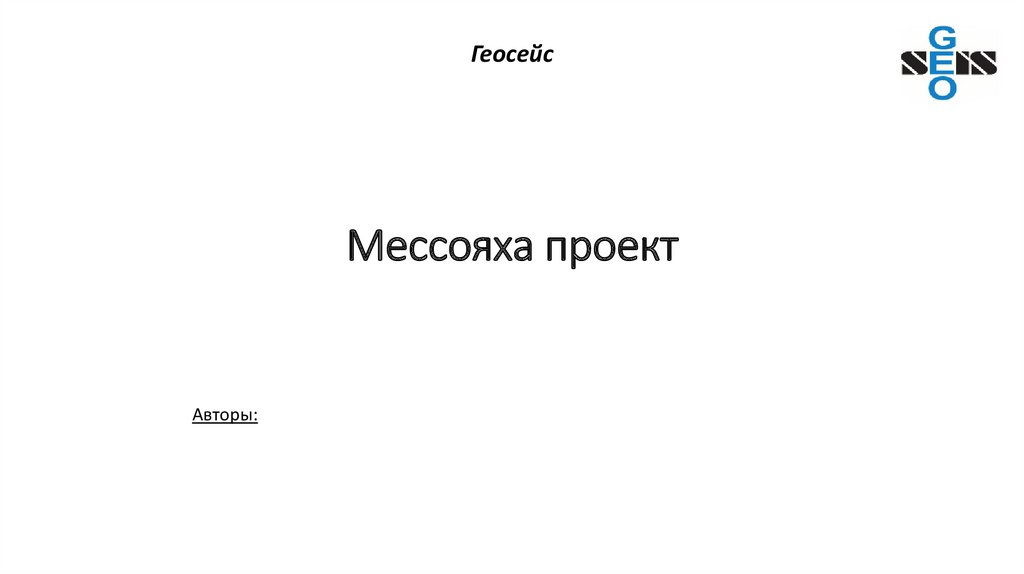 Геосейс

GEO SEIS

Мессояха проект

Авторы: